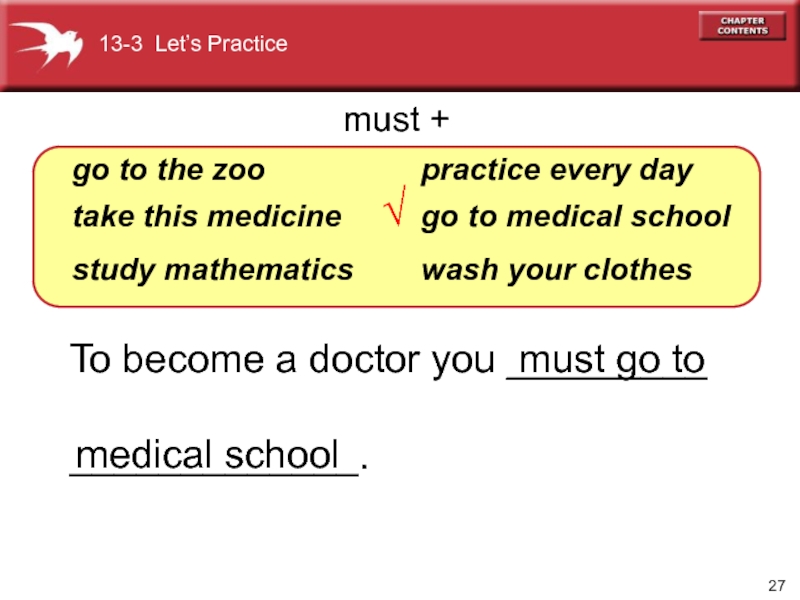 13-3 Let's Practice

CHAPTER CONTENTS

must +

go to the zoo

take this medicine

study mathematics

practice every day

√ go to medical school

wash your clothes

To become a doctor you must go to medical school.

27